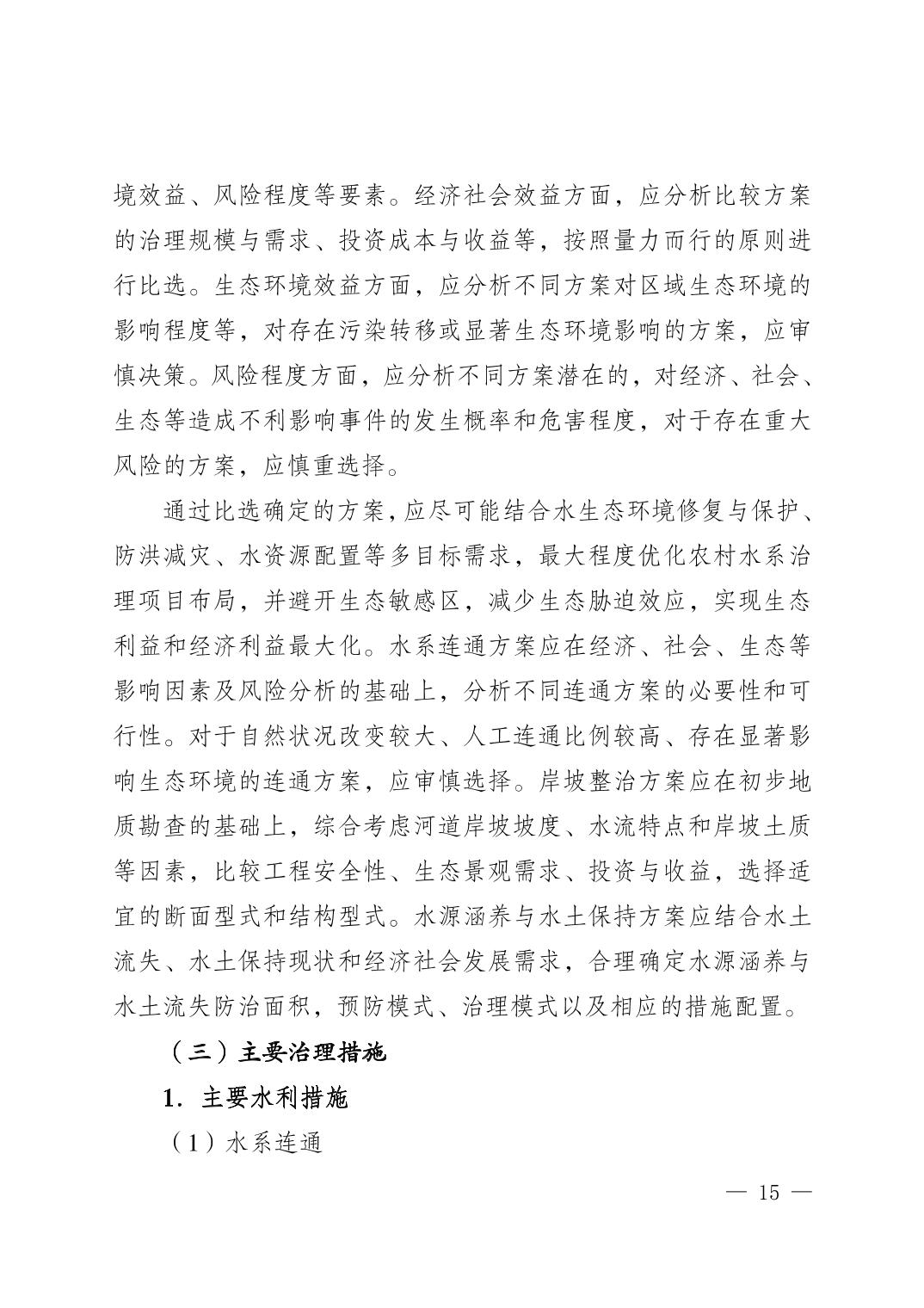 境效益、风险程度等要素。经济社会效益方面，应分析比较方案的治理规模与需求、投资成本与收益等，按照量力而行的原则进行比选。生态环境效益方面，应分析不同方案对区域生态环境的影响程度等，对存在污染转移或显著生态环境影响的方案，应审慎决策。风险程度方面，应分析不同方案潜在的，对经济、社会、生态等造成不利影响事件的发生概率和危害程度，对于存在重大风险的方案，应慎重选择。

通过比选确定的方案，应尽可能结合水生态环境修复与保护、防洪减灾、水资源配置等多目标需求，最大程度优化农村水系治理项目布局，并避开生态敏感区，减少生态胁迫效应，实现生态利益和经济利益最大化。水系连通方案应在经济、社会、生态等影响因素及风险分析的基础上，分析不同连通方案的必要性和可行性。对于自然状况改变较大、人工连通比例较高、存在显著影响生态环境的连通方案，应审慎选择。岸坡整治方案应在初步地质勘查的基础上，综合考虑河道岸坡坡度、水流特点和岸坡土质等因素，比较工程安全性、生态景观需求、投资与收益，选择适宜的断面型式和结构型式。水源涵养与水土保持方案应结合水土流失、水土保持现状和经济社会发展需求，合理确定水源涵养与水土流失防治面积，预防模式、治理模式以及相应的措施配置。

（三）主要治理措施

1. 主要水利措施

（1）水系连通

— 15 —